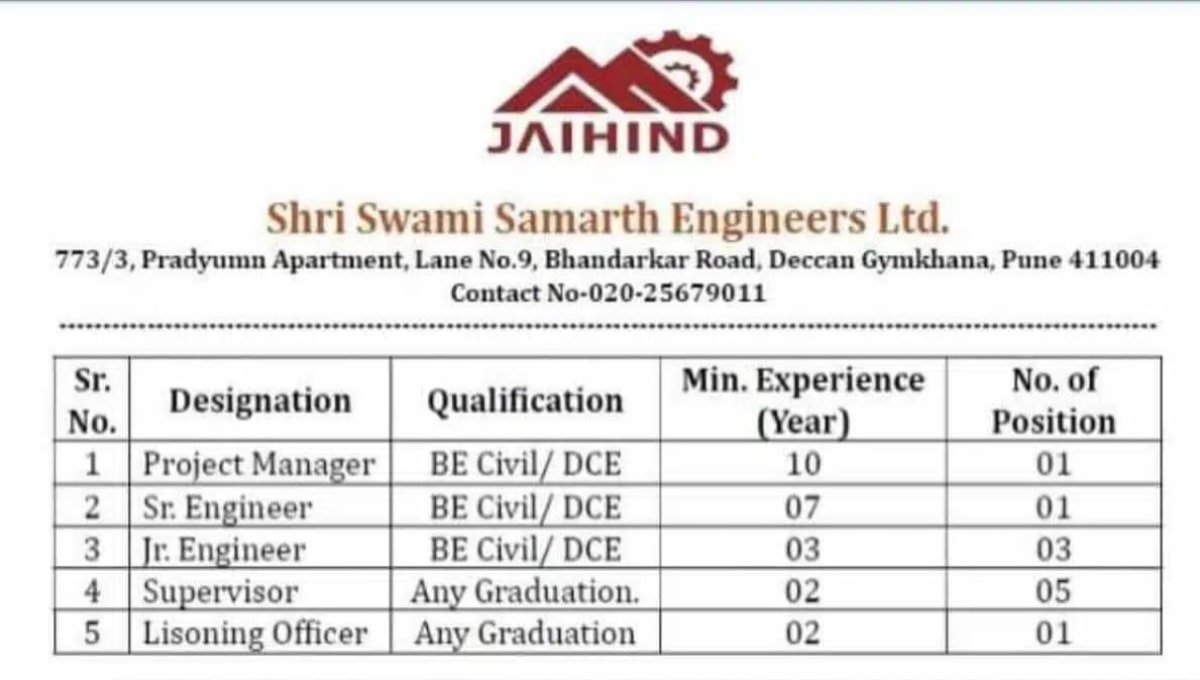 JAIHIND

Shri Swami Samarth Engineers Ltd.

773/3, Pradyumn Apartment, Lane No.9, Bhandarkar Road, Deccan Gymkhana, Pune 411004
Contact No-020-25679011

| Sr. No. | Designation | Qualification | Min. Experience (Year) | No. of Position |
|---|---|---|---|---|
| 1 | Project Manager | BE Civil/ DCE | 10 | 01 |
| 2 | Sr. Engineer | BE Civil/ DCE | 07 | 01 |
| 3 | Jr. Engineer | BE Civil/ DCE | 03 | 03 |
| 4 | Supervisor | Any Graduation. | 02 | 05 |
| 5 | Lisoning Officer | Any Graduation | 02 | 01 |